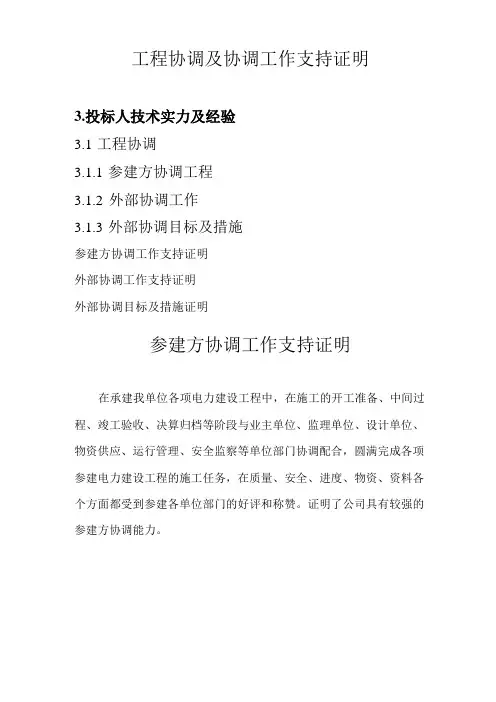 工程协调及协调工作支持证明

3.投标人技术实力及经验

3.1 工程协调

3.1.1 参建方协调工程

3.1.2 外部协调工作

3.1.3 外部协调目标及措施

参建方协调工作支持证明

外部协调工作支持证明

外部协调目标及措施证明

参建方协调工作支持证明

在承建我单位各项电力建设工程中，在施工的开工准备、中间过程、竣工验收、决算归档等阶段与业主单位、监理单位、设计单位、物资供应、运行管理、安全监察等单位部门协调配合，圆满完成各项参建电力建设工程的施工任务，在质量、安全、进度、物资、资料各个方面都受到参建各单位部门的好评和称赞。证明了公司具有较强的参建方协调能力。